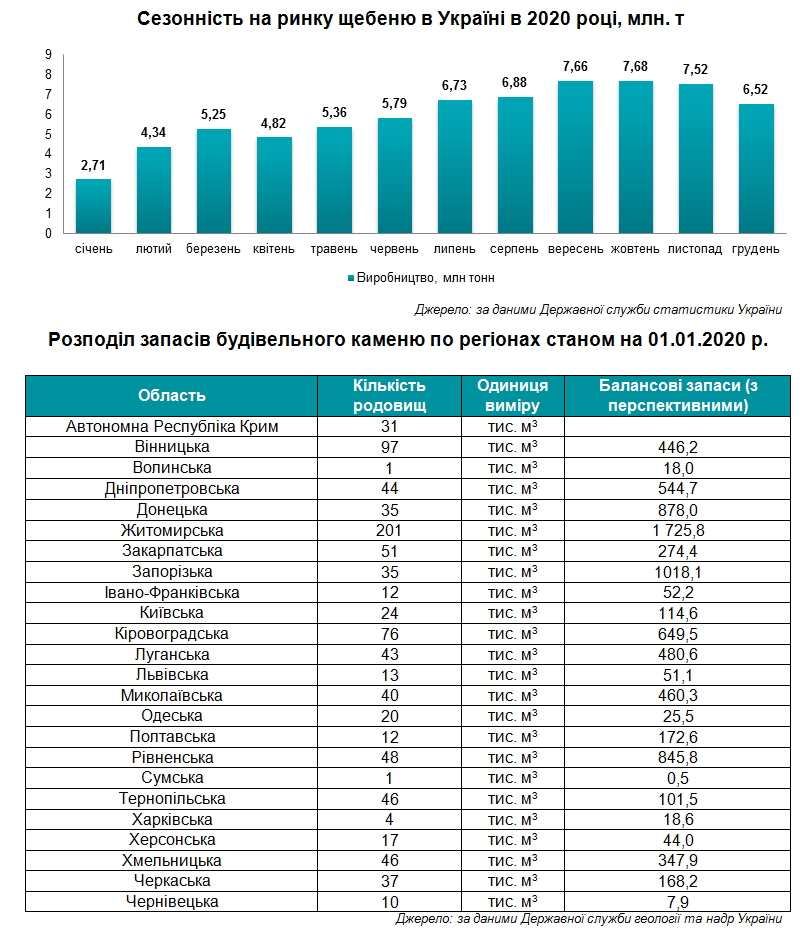 Сезонність на ринку щебеню в Україні в 2020 році, млн. т

9
8
7
6
5
4
3
2
1
0

2,71 4,34 5,25 4,82 5,36 5,79 6,73 6,88 7,66 7,68 7,52 6,52

січень лютий березень квітень травень червень липень серпень вересень жовтень листопад грудень

Виробництво, млн тонн

Джерело: за даними Державної служби статистики України

Розподіл запасів будівельного каменю по регіонах станом на 01.01.2020 р.

| Область | Кількість родовищ | Одиниця виміру | Балансові запаси (з перспективними) |
|---|---|---|---|
| Автономна Республіка Крим | 31 | тис. м³ | |
| Вінницька | 97 | тис. м³ | 446,2 |
| Волинська | 1 | тис. м³ | 18,0 |
| Дніпропетровська | 44 | тис. м³ | 544,7 |
| Донецька | 35 | тис. м³ | 878,0 |
| Житомирська | 201 | тис. м³ | 1 725,8 |
| Закарпатська | 51 | тис. м³ | 274,4 |
| Запорізька | 35 | тис. м³ | 1018,1 |
| Івано-Франківська | 12 | тис. м³ | 52,2 |
| Київська | 24 | тис. м³ | 114,6 |
| Кіровоградська | 76 | тис. м³ | 649,5 |
| Луганська | 43 | тис. м³ | 480,6 |
| Львівська | 13 | тис. м³ | 51,1 |
| Миколаївська | 40 | тис. м³ | 460,3 |
| Одеська | 20 | тис. м³ | 25,5 |
| Полтавська | 12 | тис. м³ | 172,6 |
| Рівненська | 48 | тис. м³ | 845,8 |
| Сумська | 1 | тис. м³ | 0,5 |
| Тернопільська | 46 | тис. м³ | 101,5 |
| Харківська | 4 | тис. м³ | 18,6 |
| Херсонська | 17 | тис. м³ | 44,0 |
| Хмельницька | 46 | тис. м³ | 347,9 |
| Черкаська | 37 | тис. м³ | 168,2 |
| Чернівецька | 10 | тис. м³ | 7,9 |

Джерело: за даними Державної служби геології та надр України